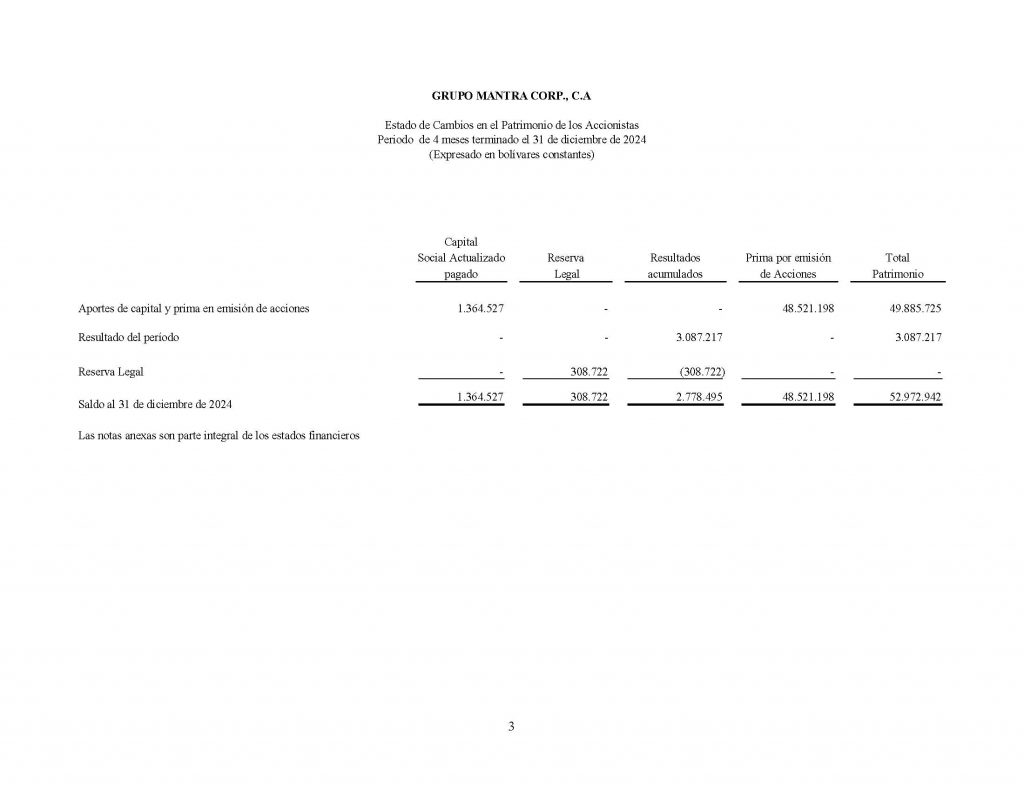 GRUPO MANTRA CORP., C.A

Estado de Cambios en el Patrimonio de los Accionistas
Periodo de 4 meses terminado el 31 de diciembre de 2024
(Expresado en bolívares constantes)

| | Capital Social Actualizado pagado | Reserva Legal | Resultados acumulados | Prima por emisión de Acciones | Total Patrimonio |
|---|---|---|---|---|---|
| Aportes de capital y prima en emisión de acciones | 1.364.527 | - | - | 48.521.198 | 49.885.725 |
| Resultado del período | - | - | 3.087.217 | - | 3.087.217 |
| Reserva Legal | - | 308.722 | (308.722) | - | - |
| Saldo al 31 de diciembre de 2024 | 1.364.527 | 308.722 | 2.778.495 | 48.521.198 | 52.972.942 |

Las notas anexas son parte integral de los estados financieros

3